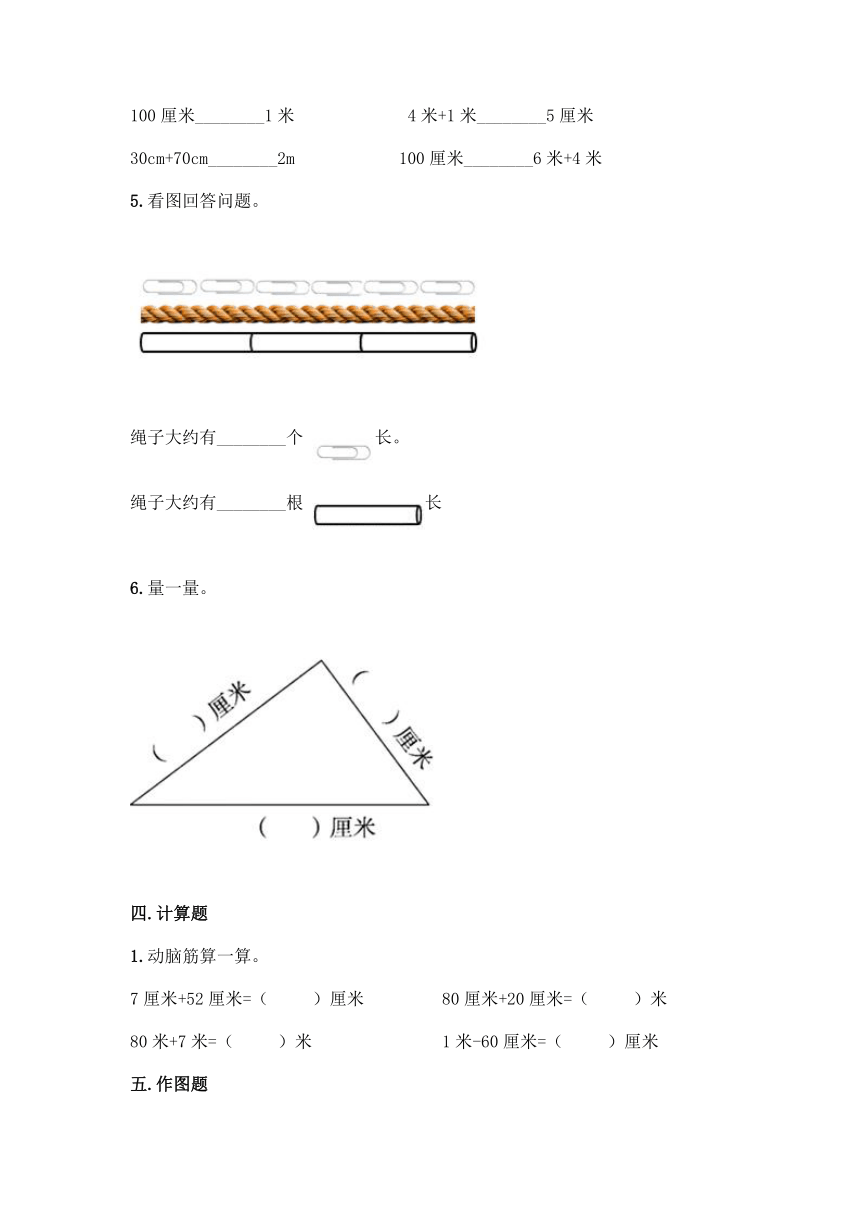 100 厘米________1 米　　　　4 米+1 米________5 厘米

30cm+70cm________2m　　　　100 厘米________6 米+4 米

5. 看图回答问题。

绳子大约有________个 长。

绳子大约有________根 长

6. 量一量。

(　)厘米

(　)厘米

(　　)厘米

四. 计算题

1. 动脑筋算一算。

7 厘米+52 厘米=（　　）厘米　　　　80 厘米+20 厘米=（　　）米

80 米+7 米=（　　）米　　　　1 米-60 厘米=（　　）厘米

五. 作图题